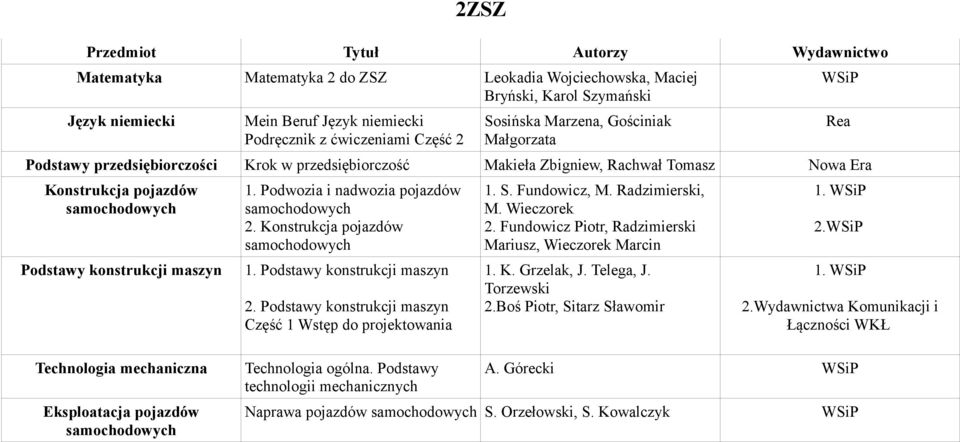 2ZSZ

| Przedmiot | Tytuł | Autorzy | Wydawnictwo |
|---|---|---|---|
| Matematyka | Matematyka 2 do ZSZ | Leokadia Wojciechowska, Maciej Bryński, Karol Szymański | WSiP |
| Język niemiecki | Mein Beruf Język niemiecki Podręcznik z ćwiczeniami Część 2 | Sosińska Marzena, Gościniak Małgorzata | Rea |
| Podstawy przedsiębiorczości | Krok w przedsiębiorczość | Makieła Zbigniew, Rachwał Tomasz | Nowa Era |
| Konstrukcja pojazdów samochodowych | 1. Podwozia i nadwozia pojazdów samochodowych 2. Konstrukcja pojazdów samochodowych | 1. S. Fundowicz, M. Radzimierski, M. Wieczorek 2. Fundowicz Piotr, Radzimierski Mariusz, Wieczorek Marcin | 1. WSiP 2.WSiP |
| Podstawy konstrukcji maszyn | 1. Podstawy konstrukcji maszyn 2. Podstawy konstrukcji maszyn Część 1 Wstęp do projektowania | 1. K. Grzelak, J. Telega, J. Torzewski 2.Boś Piotr, Sitarz Sławomir | 1. WSiP 2.Wydawnictwa Komunikacji i Łączności WKŁ |
| Technologia mechaniczna | Technologia ogólna. Podstawy technologii mechanicznych | A. Górecki | WSiP |
| Eksploatacja pojazdów samochodowych | Naprawa pojazdów samochodowych | S. Orzełowski, S. Kowalczyk | WSiP |